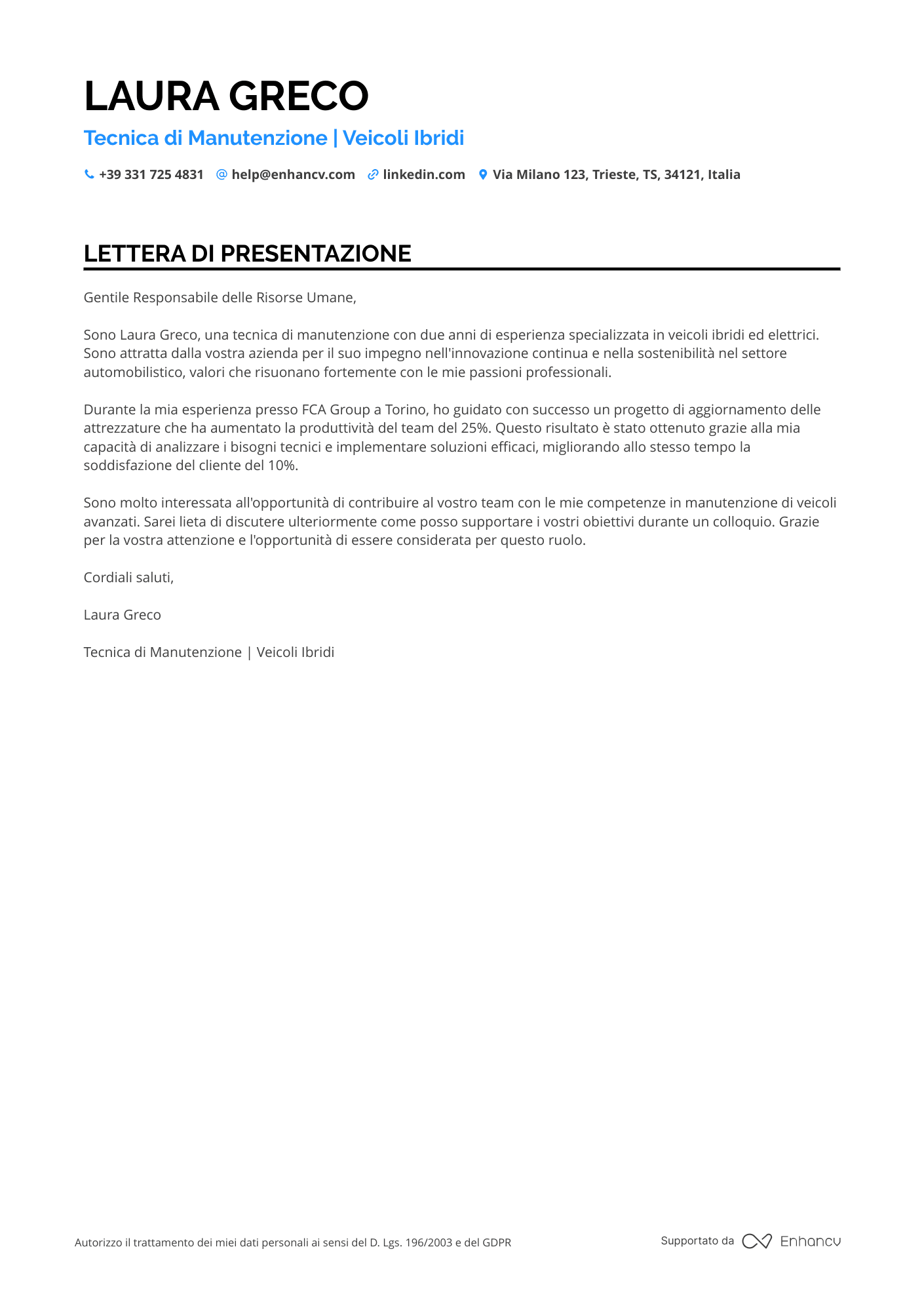 LAURA GRECO

Tecnica di Manutenzione | Veicoli Ibridi

+39 331 725 4831 help@enhancv.com linkedin.com Via Milano 123, Trieste, TS, 34121, Italia

LETTERA DI PRESENTAZIONE

Gentile Responsabile delle Risorse Umane,

Sono Laura Greco, una tecnica di manutenzione con due anni di esperienza specializzata in veicoli ibridi ed elettrici. Sono attratta dalla vostra azienda per il suo impegno nell'innovazione continua e nella sostenibilità nel settore automobilistico, valori che risuonano fortemente con le mie passioni professionali.

Durante la mia esperienza presso FCA Group a Torino, ho guidato con successo un progetto di aggiornamento delle attrezzature che ha aumentato la produttività del team del 25%. Questo risultato è stato ottenuto grazie alla mia capacità di analizzare i bisogni tecnici e implementare soluzioni efficaci, migliorando allo stesso tempo la soddisfazione del cliente del 10%.

Sono molto interessata all'opportunità di contribuire al vostro team con le mie competenze in manutenzione di veicoli avanzati. Sarei lieta di discutere ulteriormente come posso supportare i vostri obiettivi durante un colloquio. Grazie per la vostra attenzione e l'opportunità di essere considerata per questo ruolo.

Cordiali saluti,

Laura Greco

Tecnica di Manutenzione | Veicoli Ibridi

Autorizzo il trattamento dei miei dati personali ai sensi del D. Lgs. 196/2003 e del GDPR

Supportato da Enhancv